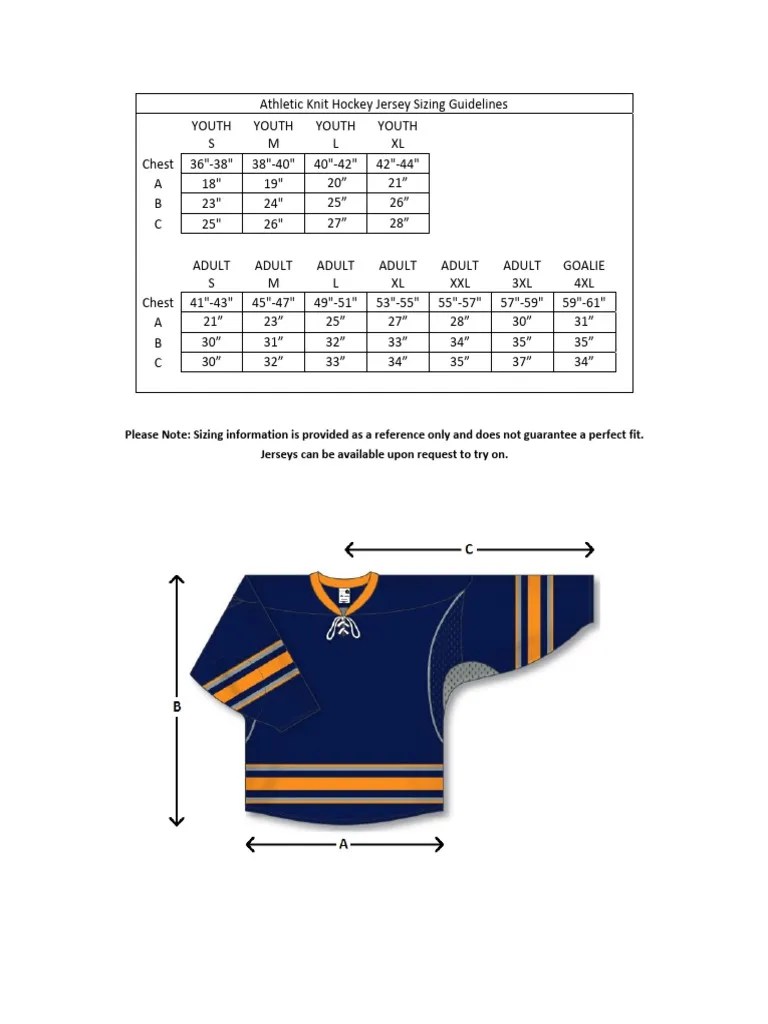 Athletic Knit Hockey Jersey Sizing Guidelines

|  | YOUTH S | YOUTH M | YOUTH L | YOUTH XL |
|---|---|---|---|---|
| Chest | 36"-38" | 38"-40" | 40"-42" | 42"-44" |
| A | 18" | 19" | 20" | 21" |
| B | 23" | 24" | 25" | 26" |
| C | 25" | 26" | 27" | 28" |

|  | ADULT S | ADULT M | ADULT L | ADULT XL | ADULT XXL | ADULT 3XL | GOALIE 4XL |
|---|---|---|---|---|---|---|---|
| Chest | 41"-43" | 45"-47" | 49"-51" | 53"-55" | 55"-57" | 57"-59" | 59"-61" |
| A | 21" | 23" | 25" | 27" | 28" | 30" | 31" |
| B | 30" | 31" | 32" | 33" | 34" | 35" | 35" |
| C | 30" | 32" | 33" | 34" | 35" | 37" | 34" |

Please Note: Sizing information is provided as a reference only and does not guarantee a perfect fit. Jerseys can be available upon request to try on.

C

B

A